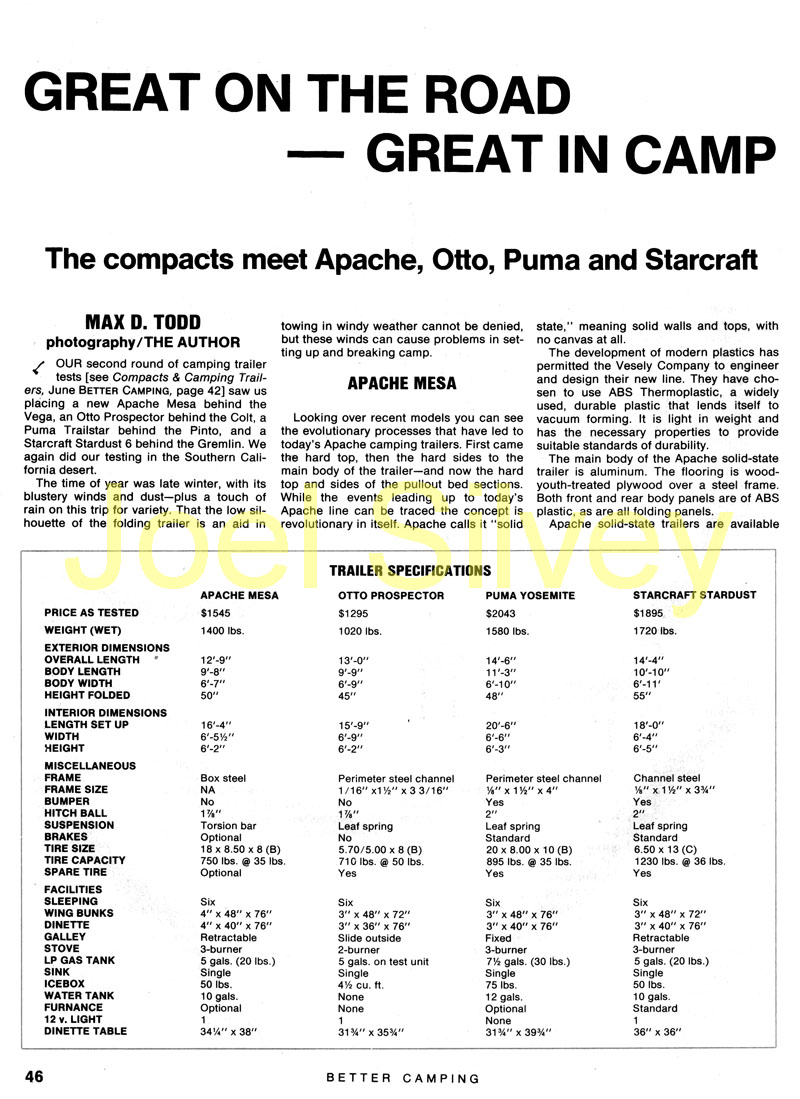 GREAT ON THE ROAD — GREAT IN CAMP

The compacts meet Apache, Otto, Puma and Starcraft

MAX D. TODD
photography/THE AUTHOR

OUR second round of camping trailer tests [see Compacts & Camping Trailers, June BETTER CAMPING, page 42] saw us placing a new Apache Mesa behind the Vega, an Otto Prospector behind the Colt, a Puma Trailstar behind the Pinto, and a Starcraft Stardust 6 behind the Gremlin. We again did our testing in the Southern California desert.

The time of year was late winter, with its blustery winds and dust—plus a touch of rain on this trip for variety. That the low silhouette of the folding trailer is an aid in towing in windy weather cannot be denied, but these winds can cause problems in setting up and breaking camp.

APACHE MESA

Looking over recent models you can see the evolutionary processes that have led to today's Apache camping trailers. First came the hard top, then the hard sides to the main body of the trailer—and now the hard top and sides of the pullout bed sections. While the events leading up to today's Apache line can be traced the concept is revolutionary in itself. Apache calls it "solid state," meaning solid walls and tops, with no canvas at all.

The development of modern plastics has permitted the Vesely Company to engineer and design their new line. They have chosen to use ABS Thermoplastic, a widely used, durable plastic that lends itself to vacuum forming. It is light in weight and has the necessary properties to provide suitable standards of durability.

The main body of the Apache solid-state trailer is aluminum. The flooring is wood-youth-treated plywood over a steel frame. Both front and rear body panels are of ABS plastic, as are all folding panels.

Apache solid-state trailers are available

Joel Silvey

TRAILER SPECIFICATIONS

| | APACHE MESA | OTTO PROSPECTOR | PUMA YOSEMITE | STARCRAFT STARDUST |
|---|---|---|---|---|
| PRICE AS TESTED | $1545 | $1295 | $2043 | $1895 |
| WEIGHT (WET) | 1400 lbs. | 1020 lbs. | 1580 lbs. | 1720 lbs. |
| EXTERIOR DIMENSIONS | | | | |
| OVERALL LENGTH | 12'-9" | 13'-0" | 14'-6" | 14'-4" |
| BODY LENGTH | 9'-8" | 9'-9" | 11'-3" | 10'-10" |
| BODY WIDTH | 6'-7" | 6'-9" | 6'-10" | 6'-11' |
| HEIGHT FOLDED | 50" | 45" | 48" | 55" |
| INTERIOR DIMENSIONS | | | | |
| LENGTH SET UP | 16'-4" | 15'-9" | 20'-6" | 18'-0" |
| WIDTH | 6'-5½" | 6'-9" | 6'-6" | 6'-4" |
| HEIGHT | 6'-2" | 6'-2" | 6'-3" | 6'-5" |
| MISCELLANEOUS | | | | |
| FRAME | Box steel | Perimeter steel channel | Perimeter steel channel | Channel steel |
| FRAME SIZE | NA | 1/16" x1½" x 3 3/16" | ⅛" x 1½" x 4" | ⅛" x 1½" x 3¾" |
| BUMPER | No | No | Yes | Yes |
| HITCH BALL | 1⅞" | 1⅞" | 2" | 2" |
| SUSPENSION | Torsion bar | Leaf spring | Leaf spring | Leaf spring |
| BRAKES | Optional | No | Standard | Standard |
| TIRE SIZE | 18 x 8.50 x 8 (B) | 5.70/5.00 x 8 (B) | 20 x 8.00 x 10 (B) | 6.50 x 13 (C) |
| TIRE CAPACITY | 750 lbs. @ 35 lbs. | 710 lbs. @ 50 lbs. | 895 lbs. @ 35 lbs. | 1230 lbs. @ 36 lbs. |
| SPARE TIRE | Optional | Yes | Yes | Yes |
| FACILITIES | | | | |
| SLEEPING | Six | Six | Six | Six |
| WING BUNKS | 4" x 48" x 76" | 3" x 48" x 72" | 3" x 48" x 76" | 3" x 48" x 72" |
| DINETTE | 4" x 40" x 76" | 3" x 36" x 76" | 3" x 40" x 76" | 3" x 40" x 76" |
| GALLEY | Retractable | Slide outside | Fixed | Retractable |
| STOVE | 3-burner | 2-burner | 3-burner | 3-burner |
| LP GAS TANK | 5 gals. (20 lbs.) | 5 gals. on test unit | 7½ gals. (30 lbs.) | 5 gals. (20 lbs.) |
| SINK | Single | Single | Single | Single |
| ICEBOX | 50 lbs. | 4½ cu. ft. | 75 lbs. | 50 lbs. |
| WATER TANK | 10 gals. | None | 12 gals. | 10 gals. |
| FURNANCE | Optional | None | Optional | Standard |
| 12 v. LIGHT | 1 | 1 | None | 1 |
| DINETTE TABLE | 34¼" x 38" | 31¾" x 35¾" | 31¾" x 39¾" | 36" x 36" |

46 BETTER CAMPING